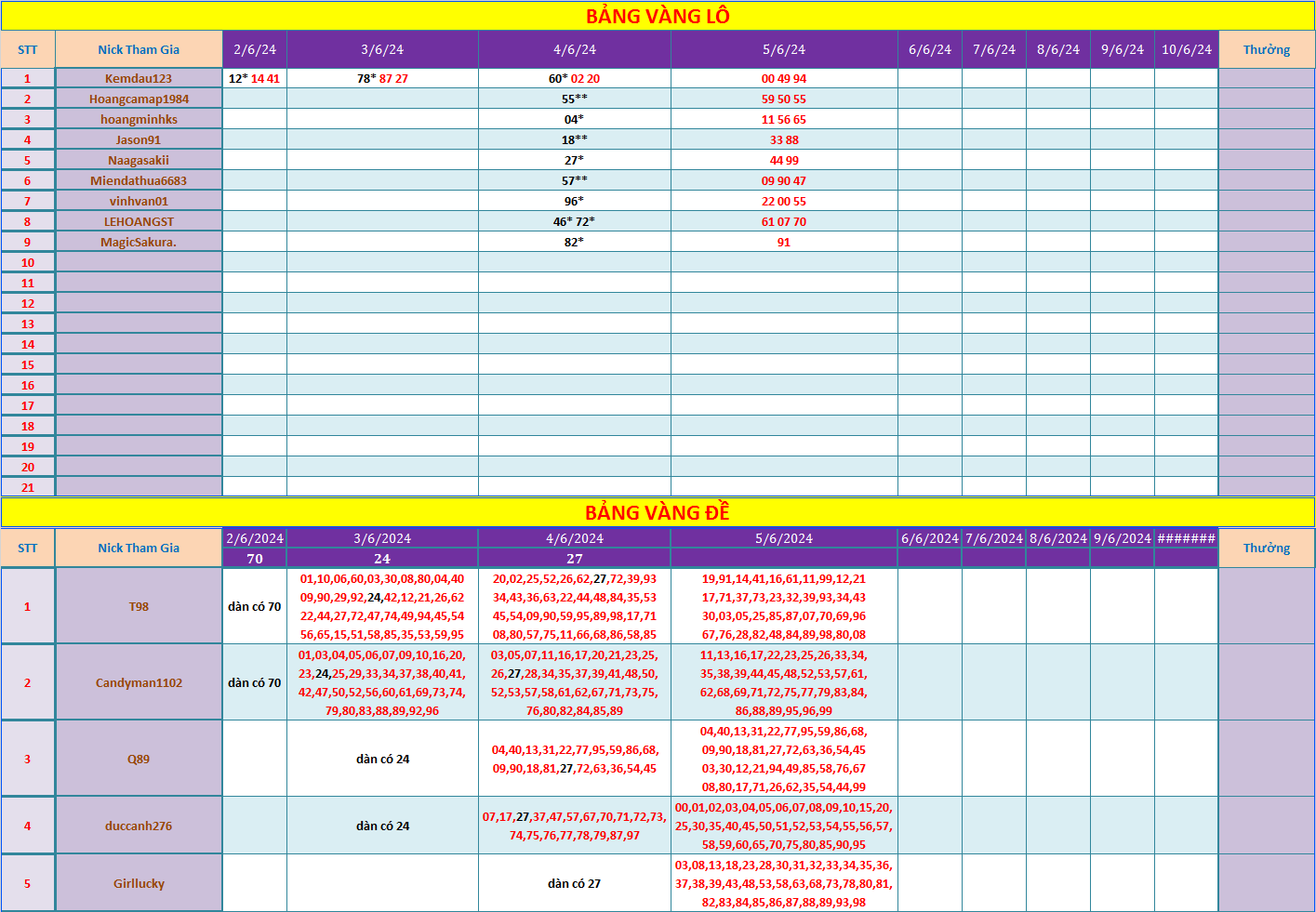 BẢNG VÀNG LÔ

| STT | Nick Tham Gia | 2/6/24 | 3/6/24 | 4/6/24 | 5/6/24 | 6/6/24 | 7/6/24 | 8/6/24 | 9/6/24 | 10/6/24 | Thưởng |
|---|---|---|---|---|---|---|---|---|---|---|---|
| 1 | Kemdau123 | 12* 14 41 | 78* 87 27 | 60* 02 20 | 00 49 94 | | | | | | |
| 2 | Hoangcamap1984 | | | 55** | 59 50 55 | | | | | | |
| 3 | hoangminhks | | | 04* | 11 56 65 | | | | | | |
| 4 | Jason91 | | | 18** | 33 88 | | | | | | |
| 5 | Naagasakii | | | 27* | 44 99 | | | | | | |
| 6 | Miendathua6683 | | | 57** | 09 90 47 | | | | | | |
| 7 | vinhvan01 | | | 96* | 22 00 55 | | | | | | |
| 8 | LEHOANGST | | | 46* 72* | 61 07 70 | | | | | | |
| 9 | MagicSakura. | | | 82* | 91 | | | | | | |
| 10 | | | | | | | | | | | |
| 11 | | | | | | | | | | | |
| 12 | | | | | | | | | | | |
| 13 | | | | | | | | | | | |
| 14 | | | | | | | | | | | |
| 15 | | | | | | | | | | | |
| 16 | | | | | | | | | | | |
| 17 | | | | | | | | | | | |
| 18 | | | | | | | | | | | |
| 19 | | | | | | | | | | | |
| 20 | | | | | | | | | | | |
| 21 | | | | | | | | | | | |

BẢNG VÀNG ĐỀ

| STT | Nick Tham Gia | 2/6/2024 | 3/6/2024 | 4/6/2024 | 5/6/2024 | 6/6/2024 | 7/6/2024 | 8/6/2024 | 9/6/2024 | ####### | Thưởng |
|---|---|---|---|---|---|---|---|---|---|---|---|
| | | 70 | 24 | 27 | | | | | | | |
| 1 | T98 | dàn có 70 | 01,10,06,60,03,30,08,80,04,40 09,90,29,92,24,42,12,21,26,62 22,44,27,72,47,74,49,94,45,54 56,65,15,51,58,85,35,53,59,95 | 20,02,25,52,26,62,27,72,39,93 34,43,36,63,22,44,48,84,35,53 45,54,09,90,59,95,89,98,17,71 08,80,57,75,11,66,68,86,58,85 | 19,91,14,41,16,61,11,99,12,21 17,71,37,73,23,32,39,93,34,43 30,03,05,25,85,87,07,70,69,96 67,76,28,82,48,84,89,98,80,08 | | | | | | |
| 2 | Candyman1102 | dàn có 70 | 01,03,04,05,06,07,09,10,16,20, 23,24,25,29,33,34,37,38,40,41, 42,47,50,52,56,60,61,69,73,74, 79,80,83,88,89,92,96 | 03,05,07,11,16,17,20,21,23,25, 26,27,28,34,35,37,39,41,48,50, 52,53,57,58,61,62,67,71,73,75, 76,80,82,84,85,89 | 11,13,16,17,22,23,25,26,33,34, 35,38,39,44,45,48,52,53,57,61, 62,68,69,71,72,75,77,79,83,84, 86,88,89,95,96,99 | | | | | | |
| 3 | Q89 | | dàn có 24 | 04,40,13,31,22,77,95,59,86,68, 09,90,18,81,27,72,63,36,54,45 | 04,40,13,31,22,77,95,59,86,68, 09,90,18,81,27,72,63,36,54,45 03,30,12,21,94,49,85,58,76,67 08,80,17,71,26,62,35,54,44,99 | | | | | | |
| 4 | duccanh276 | | dàn có 24 | 07,17,27,37,47,57,67,70,71,72,73, 74,75,76,77,78,79,87,97 | 00,01,02,03,04,05,06,07,08,09,10,15,20, 25,30,35,40,45,50,51,52,53,54,55,56,57, 58,59,60,65,70,75,80,85,90,95 | | | | | | |
| 5 | Girllucky | | | dàn có 27 | 03,08,13,18,23,28,30,31,32,33,34,35,36, 37,38,39,43,48,53,58,63,68,73,78,80,81, 82,83,84,85,86,87,88,89,93,98 | | | | | | |